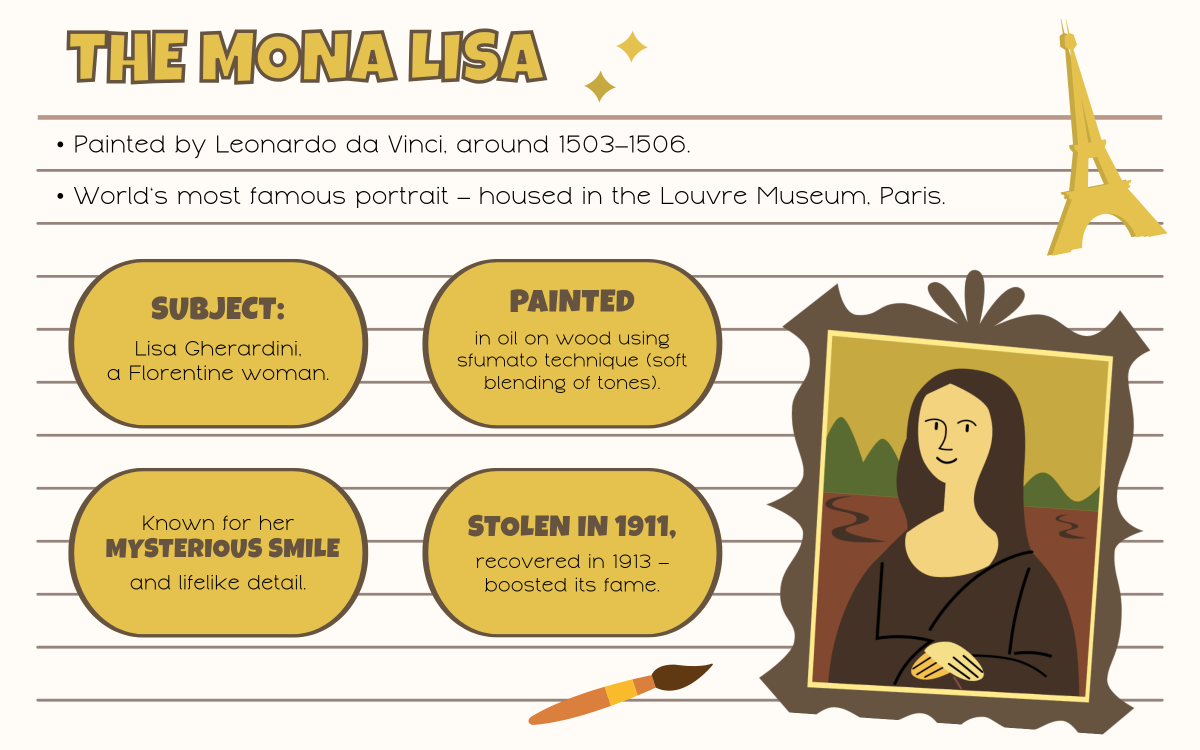 THE MONA LISA

• Painted by Leonardo da Vinci, around 1503–1506.

• World's most famous portrait – housed in the Louvre Museum, Paris.

SUBJECT:
Lisa Gherardini, a Florentine woman.

PAINTED
in oil on wood using sfumato technique (soft blending of tones).

Known for her
MYSTERIOUS SMILE
and lifelike detail.

STOLEN IN 1911,
recovered in 1913 – boosted its fame.